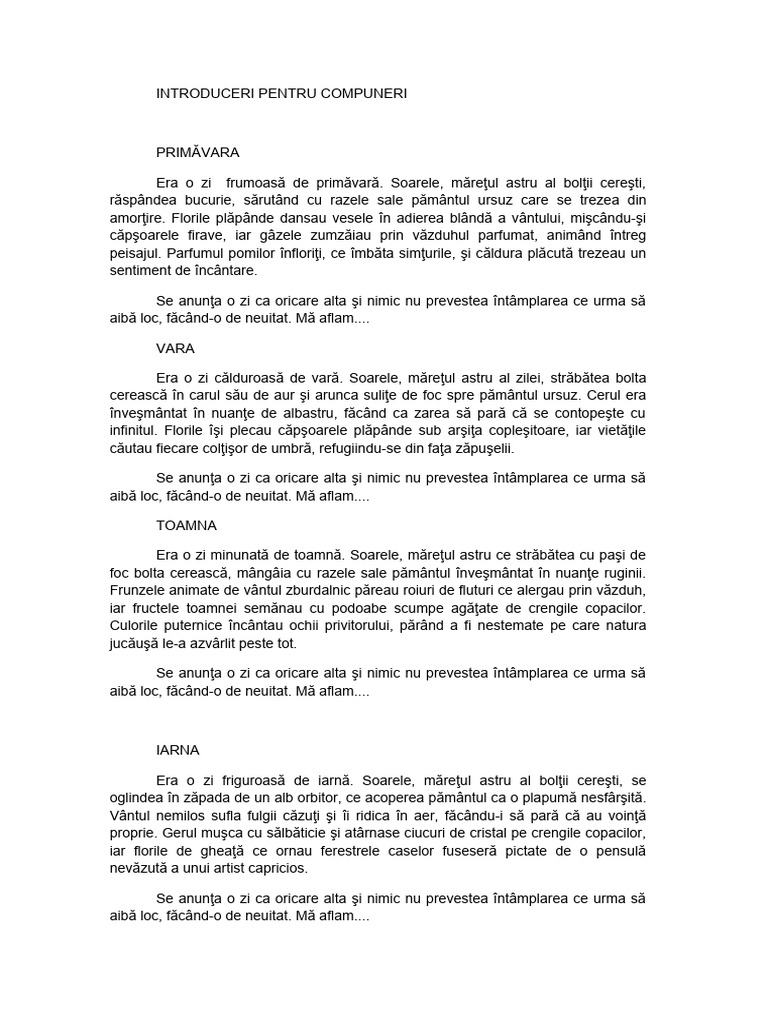 INTRODUCERI PENTRU COMPUNERI

PRIMĂVARA

Era o zi frumoasă de primăvară. Soarele, măreţul astru al bolţii cereşti, răspândea bucurie, sărutând cu razele sale pământul ursuz care se trezea din amorţire. Florile plăpânde dansau vesele în adierea blândă a vântului, mişcându-şi căpşoarele firave, iar gâzele zumzăiau prin văzduhul parfumat, animând întreg peisajul. Parfumul pomilor înfloriţi, ce îmbăta simţurile, şi căldura plăcută trezeau un sentiment de încântare.

Se anunţa o zi ca oricare alta şi nimic nu prevestea întâmplarea ce urma să aibă loc, făcând-o de neuitat. Mă aflam....

VARA

Era o zi călduroasă de vară. Soarele, măreţul astru al zilei, străbătea bolta cerească în carul său de aur şi arunca suliţe de foc spre pământul ursuz. Cerul era înveşmântat în nuanţe de albastru, făcând ca zarea să pară că se contopeşte cu infinitul. Florile îşi plecau căpşoarele plăpânde sub arşiţa copleşitoare, iar vietăţile căutau fiecare colţişor de umbră, refugiindu-se din faţa zăpuşelii.

Se anunţa o zi ca oricare alta şi nimic nu prevestea întâmplarea ce urma să aibă loc, făcând-o de neuitat. Mă aflam....

TOAMNA

Era o zi minunată de toamnă. Soarele, măreţul astru ce străbătea cu paşi de foc bolta cerească, mângâia cu razele sale pământul înveşmântat în nuanţe ruginii. Frunzele animate de vântul zburdalnic păreau roiuri de fluturi ce alergau prin văzduh, iar fructele toamnei semănau cu podoabe scumpe agăţate de crengile copacilor. Culorile puternice încântau ochii privitorului, părând a fi nestemate pe care natura jucăuşă le-a azvârlit peste tot.

Se anunţa o zi ca oricare alta şi nimic nu prevestea întâmplarea ce urma să aibă loc, făcând-o de neuitat. Mă aflam....

IARNA

Era o zi friguroasă de iarnă. Soarele, măreţul astru al bolţii cereşti, se oglindea în zăpada de un alb orbitor, ce acoperea pământul ca o plapumă nesfârşită. Vântul nemilos sufla fulgii căzuţi şi îi ridica în aer, făcându-i să pară că au voinţă proprie. Gerul muşca cu sălbăticie şi atârnase ciucuri de cristal pe crengile copacilor, iar florile de gheaţă ce ornau ferestrele caselor fuseseră pictate de o pensulă nevăzută a unui artist capricios.

Se anunţa o zi ca oricare alta şi nimic nu prevestea întâmplarea ce urma să aibă loc, făcând-o de neuitat. Mă aflam....